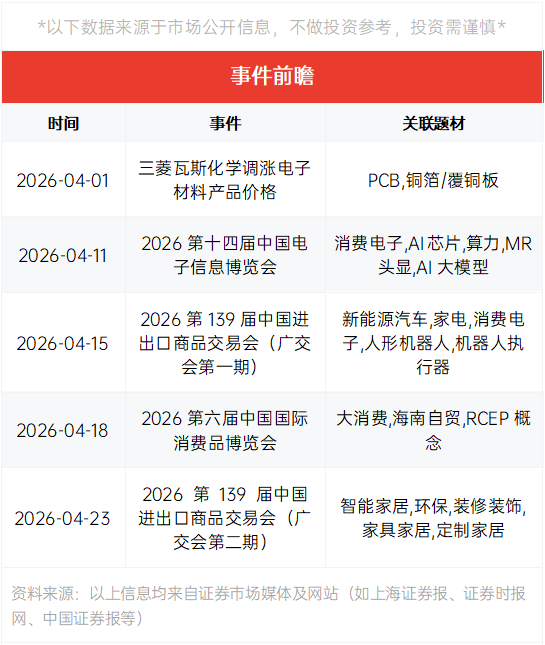 *以下数据来源于市场公开信息，不做投资参考，投资需谨慎*

事件前瞻

| 时间 | 事件 | 关联题材 |
|---|---|---|
| 2026-04-01 | 三菱瓦斯化学调涨电子材料产品价格 | PCB,铜箔/覆铜板 |
| 2026-04-11 | 2026第十四届中国电子信息博览会 | 消费电子,AI芯片,算力,MR头显,AI大模型 |
| 2026-04-15 | 2026第139届中国进出口商品交易会（广交会第一期） | 新能源汽车,家电,消费电子,人形机器人,机器人执行器 |
| 2026-04-18 | 2026第六届中国国际消费品博览会 | 大消费,海南自贸,RCEP概念 |
| 2026-04-23 | 2026第139届中国进出口商品交易会（广交会第二期） | 智能家居,环保,装修装饰,家具家居,定制家居 |

资料来源：以上信息均来自证券市场媒体及网站（如上海证券报、证券时报网、中国证券报等）